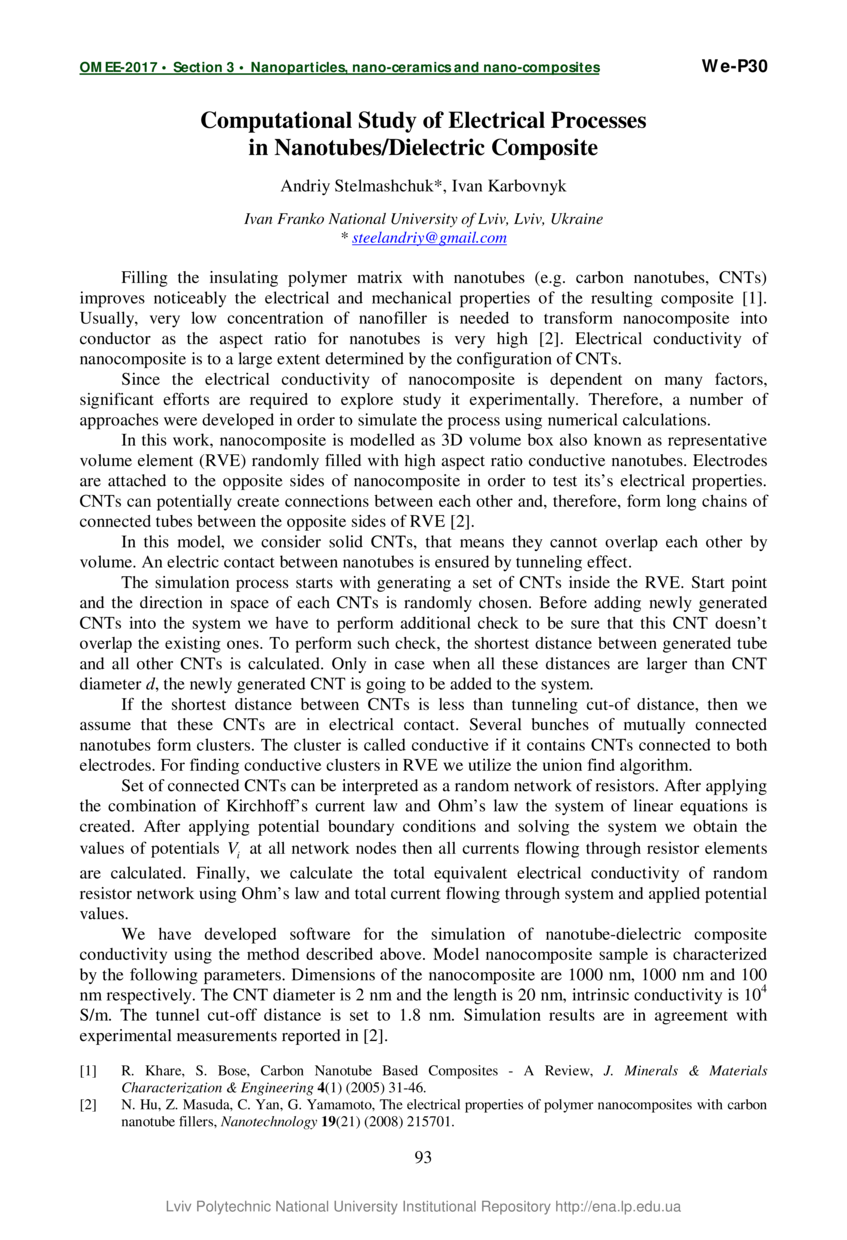 OMEE-2017 • Section 3 • Nanoparticles, nano-ceramics and nano-composites

We-P30

Computational Study of Electrical Processes in Nanotubes/Dielectric Composite

Andriy Stelmashchuk*, Ivan Karbovnyk

Ivan Franko National University of Lviv, Lviv, Ukraine
* steelandriy@gmail.com

Filling the insulating polymer matrix with nanotubes (e.g. carbon nanotubes, CNTs) improves noticeably the electrical and mechanical properties of the resulting composite [1]. Usually, very low concentration of nanofiller is needed to transform nanocomposite into conductor as the aspect ratio for nanotubes is very high [2]. Electrical conductivity of nanocomposite is to a large extent determined by the configuration of CNTs.

Since the electrical conductivity of nanocomposite is dependent on many factors, significant efforts are required to explore study it experimentally. Therefore, a number of approaches were developed in order to simulate the process using numerical calculations.

In this work, nanocomposite is modelled as 3D volume box also known as representative volume element (RVE) randomly filled with high aspect ratio conductive nanotubes. Electrodes are attached to the opposite sides of nanocomposite in order to test its's electrical properties. CNTs can potentially create connections between each other and, therefore, form long chains of connected tubes between the opposite sides of RVE [2].

In this model, we consider solid CNTs, that means they cannot overlap each other by volume. An electric contact between nanotubes is ensured by tunneling effect.

The simulation process starts with generating a set of CNTs inside the RVE. Start point and the direction in space of each CNTs is randomly chosen. Before adding newly generated CNTs into the system we have to perform additional check to be sure that this CNT doesn't overlap the existing ones. To perform such check, the shortest distance between generated tube and all other CNTs is calculated. Only in case when all these distances are larger than CNT diameter $d$, the newly generated CNT is going to be added to the system.

If the shortest distance between CNTs is less than tunneling cut-of distance, then we assume that these CNTs are in electrical contact. Several bunches of mutually connected nanotubes form clusters. The cluster is called conductive if it contains CNTs connected to both electrodes. For finding conductive clusters in RVE we utilize the union find algorithm.

Set of connected CNTs can be interpreted as a random network of resistors. After applying the combination of Kirchhoff's current law and Ohm's law the system of linear equations is created. After applying potential boundary conditions and solving the system we obtain the values of potentials $V_i$ at all network nodes then all currents flowing through resistor elements are calculated. Finally, we calculate the total equivalent electrical conductivity of random resistor network using Ohm's law and total current flowing through system and applied potential values.

We have developed software for the simulation of nanotube-dielectric composite conductivity using the method described above. Model nanocomposite sample is characterized by the following parameters. Dimensions of the nanocomposite are 1000 nm, 1000 nm and 100 nm respectively. The CNT diameter is 2 nm and the length is 20 nm, intrinsic conductivity is $10^4$ S/m. The tunnel cut-off distance is set to 1.8 nm. Simulation results are in agreement with experimental measurements reported in [2].

[1] R. Khare, S. Bose, Carbon Nanotube Based Composites - A Review, J. Minerals & Materials Characterization & Engineering 4(1) (2005) 31-46.
[2] N. Hu, Z. Masuda, C. Yan, G. Yamamoto, The electrical properties of polymer nanocomposites with carbon nanotube fillers, Nanotechnology 19(21) (2008) 215701.

93

Lviv Polytechnic National University Institutional Repository http://ena.lp.edu.ua